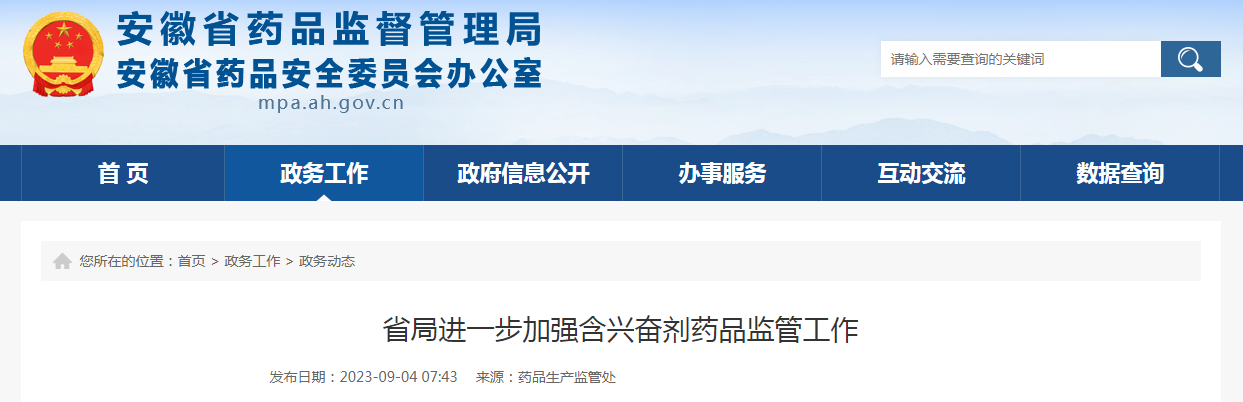 安徽省药品监督管理局
安徽省药品安全委员会办公室
mpa.ah.gov.cn

请输入需要查询的关键词

首 页
政务工作
政府信息公开
办事服务
互动交流
数据查询

您所在的位置：首页 > 政务工作 > 政务动态

省局进一步加强含兴奋剂药品监管工作

发布日期：2023-09-04 07:43 来源：药品生产监管处